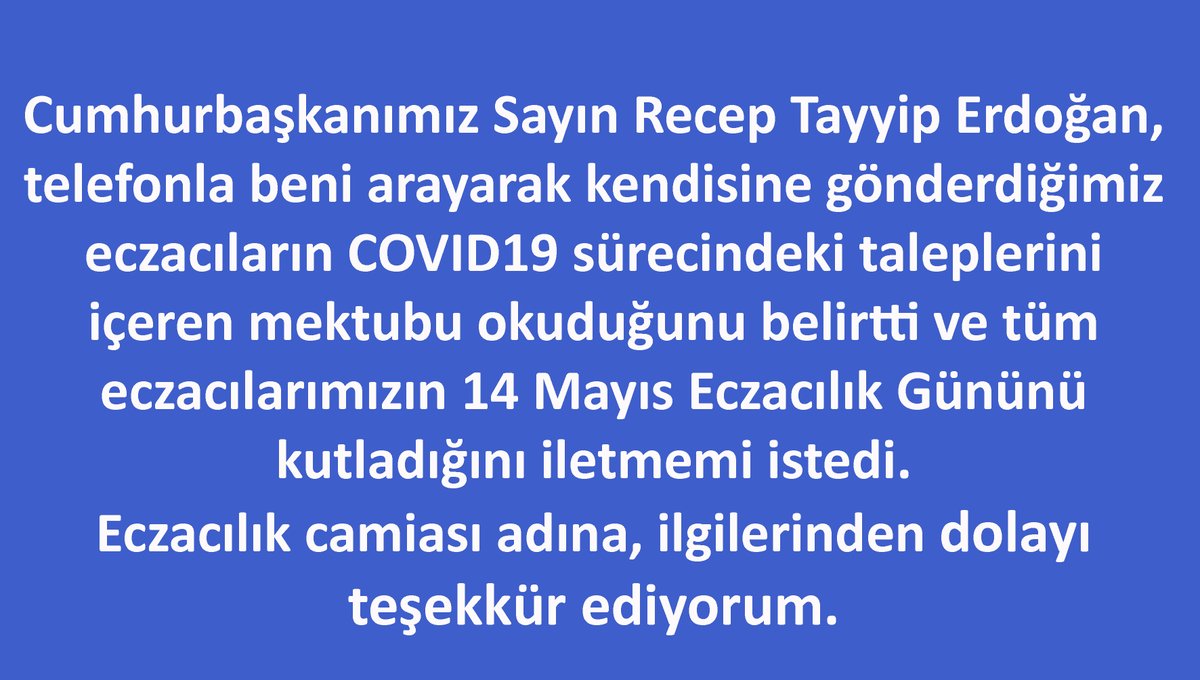 Cumhurbaşkanımız Sayın Recep Tayyip Erdoğan, telefonla beni arayarak kendisine gönderdiğimiz eczacıların COVID19 sürecindeki taleplerini içeren mektubu okuduğunu belirtti ve tüm eczacılarımızın 14 Mayıs Eczacılık Gününü kutladığını iletmemi istedi.
Eczacılık camiası adına, ilgilerinden dolayı teşekkür ediyorum.